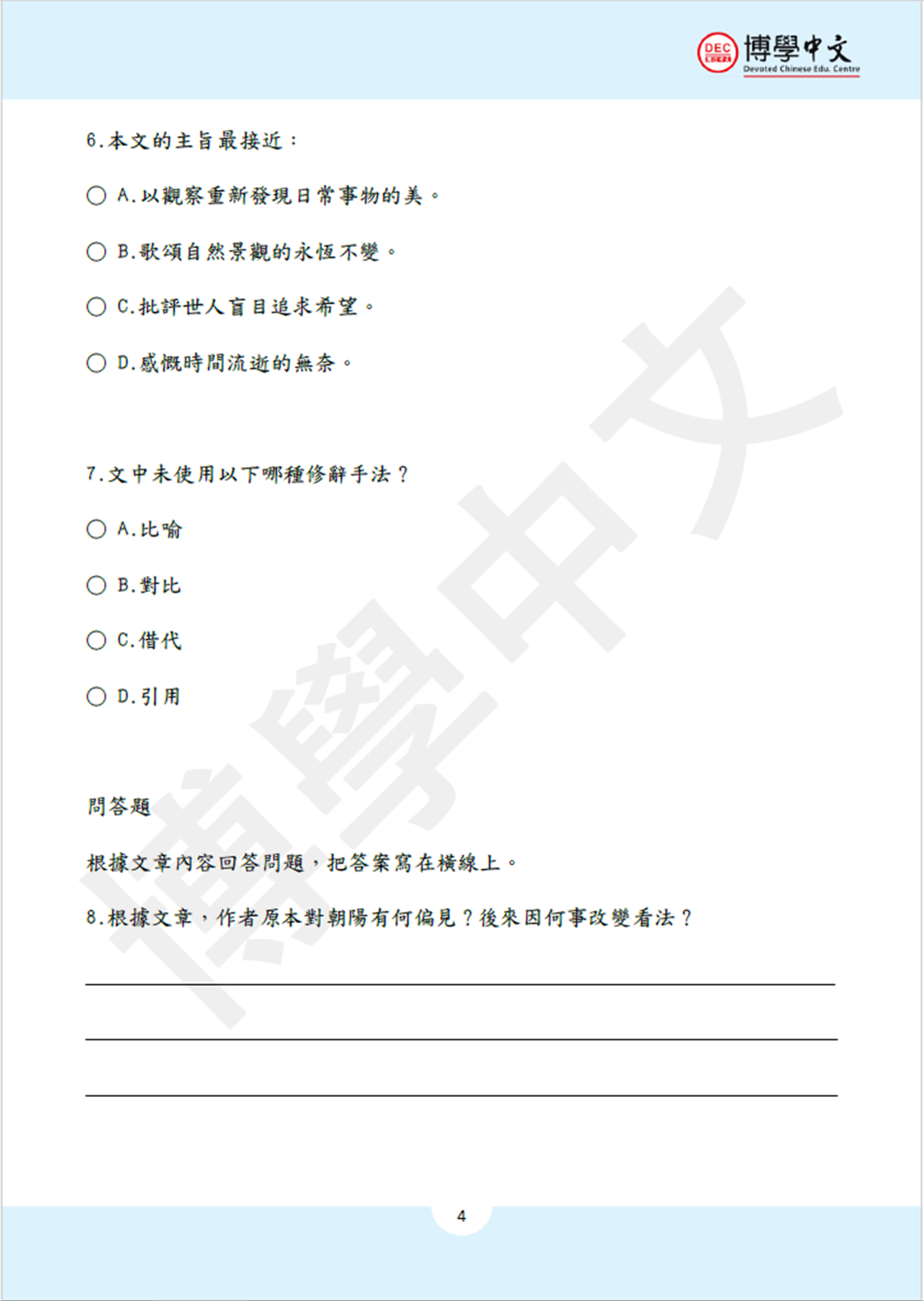 DEC 博學中文 Devoted Chinese Edu. Centre

6.本文的主旨最接近：

○ A.以觀察重新發現日常事物的美。

○ B.歌頌自然景觀的永恆不變。

○ C.批評世人盲目追求希望。

○ D.感慨時間流逝的無奈。

7.文中未使用以下哪種修辭手法？

○ A.比喻

○ B.對比

○ C.借代

○ D.引用

問答題

根據文章內容回答問題，把答案寫在橫線上。

8.根據文章，作者原本對朝陽有何偏見？後來因何事改變看法？

博學中文

4